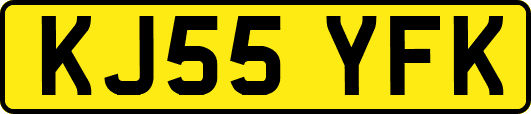 KJ55 YFK